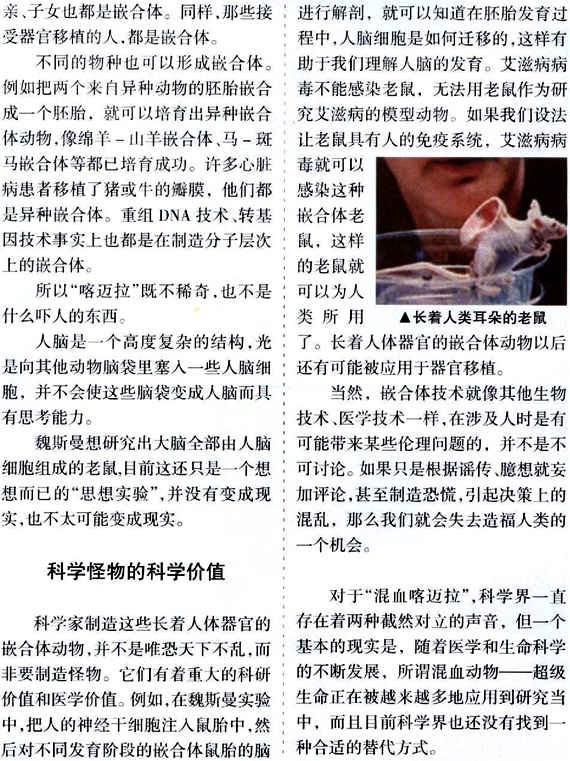 亲、子女也都是嵌合体。同样，那些接受器官移植的人，都是嵌合体。

不同的物种也可以形成嵌合体。例如把两个来自异种动物的胚胎嵌合成一个胚胎，就可以培育出异种嵌合体动物，像绵羊－山羊嵌合体、马－斑马嵌合体等都已培育成功。许多心脏病患者移植了猪或牛的瓣膜，他们都是异种嵌合体。重组 DNA 技术、转基因技术事实上也都是在制造分子层次上的嵌合体。

所以“喀迈拉”既不稀奇，也不是什么吓人的东西。

人脑是一个高度复杂的结构，光是向其他动物脑袋里塞入一些人脑细胞，并不会使这些脑袋变成人脑而具有思考能力。

魏斯曼想研究出大脑全部由人脑细胞组成的老鼠，目前这还只是一个想想而已的“思想实验”，并没有变成现实，也不太可能变成现实。

科学怪物的科学价值

科学家制造这些长着人体器官的嵌合体动物，并不是唯恐天下不乱，而非要制造怪物。它们有着重大的科研价值和医学价值。例如，在魏斯曼实验中，把人的神经干细胞注入鼠胎中，然后对不同发育阶段的嵌合体鼠胎的脑进行解剖，就可以知道在胚胎发育过程中，人脑细胞是如何迁移的，这样有助于我们理解人脑的发育。艾滋病病毒不能感染老鼠，无法用老鼠作为研究艾滋病的模型动物。如果我们设法让老鼠具有人的免疫系统，艾滋病病毒就可以感染这种嵌合体老鼠，这样的老鼠就可以为人类所用了。长着人体器官的嵌合体动物以后还有可能被应用于器官移植。

▲长着人类耳朵的老鼠

当然，嵌合体技术就像其他生物技术、医学技术一样，在涉及人时是有可能带来某些伦理问题的，并不是不可讨论。如果只是根据谣传、臆想就妄加评论，甚至制造恐慌，引起决策上的混乱，那么我们就会失去造福人类的一个机会。

对于“混血喀迈拉”，科学界一直存在着两种截然对立的声音，但一个基本的现实是，随着医学和生命科学的不断发展，所谓混血动物——超级生命正在被越来越多地应用到研究当中，而且目前科学界也还没有找到一种合适的替代方式。